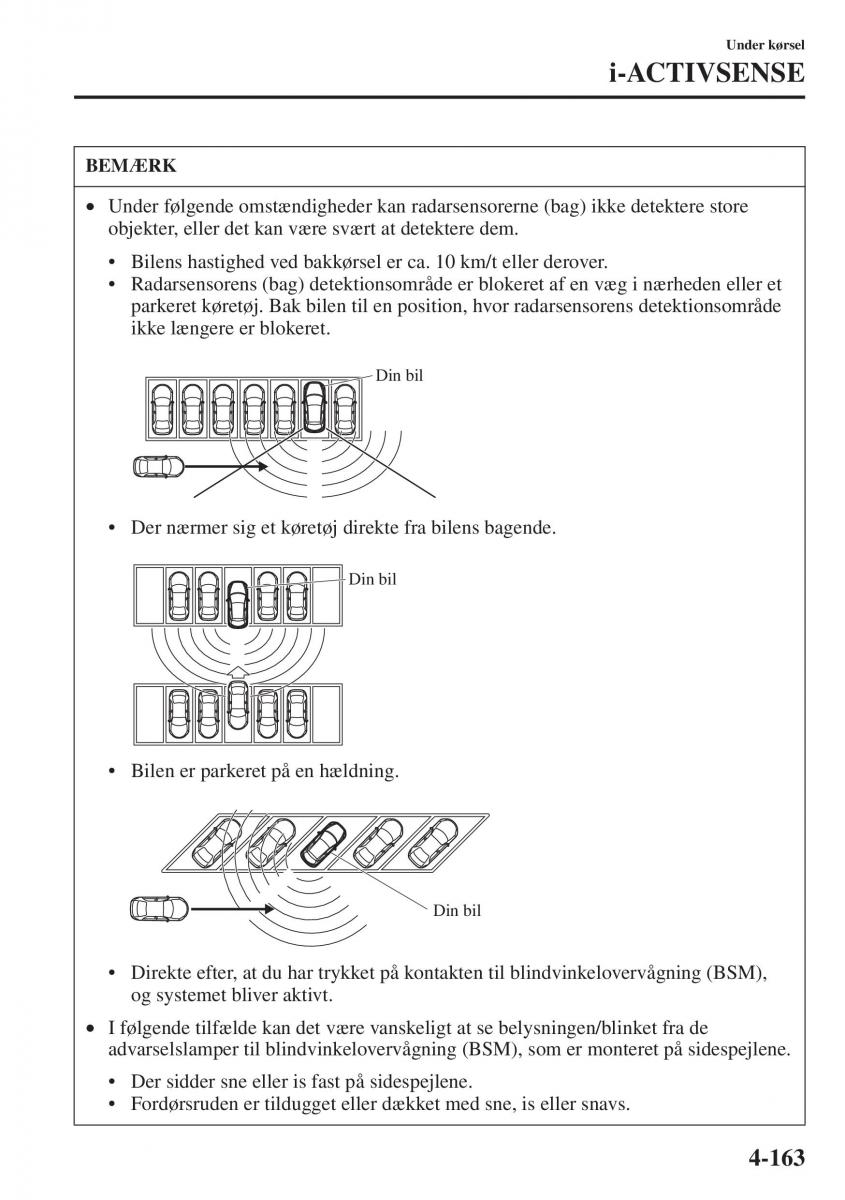 Under kørsel
i-ACTIVSENSE

BEMÆRK

• Under følgende omstændigheder kan radarsensorerne (bag) ikke detektere store objekter, eller det kan være svært at detektere dem.

• Bilens hastighed ved bakkørsel er ca. 10 km/t eller derover.
• Radarsensorens (bag) detektionsområde er blokeret af en væg i nærheden eller et parkeret køretøj. Bak bilen til en position, hvor radarsensorens detektionsområde ikke længere er blokeret.

Din bil

• Der nærmer sig et køretøj direkte fra bilens bagende.

Din bil

• Bilen er parkeret på en hældning.

Din bil

• Direkte efter, at du har trykket på kontakten til blindvinkelovervågning (BSM), og systemet bliver aktivt.

• I følgende tilfælde kan det være vanskeligt at se belysningen/blinket fra de advarselslamper til blindvinkelovervågning (BSM), som er monteret på sidespejlene.

• Der sidder sne eller is fast på sidespejlene.
• Fordørsruden er tildugget eller dækket med sne, is eller snavs.

4-163